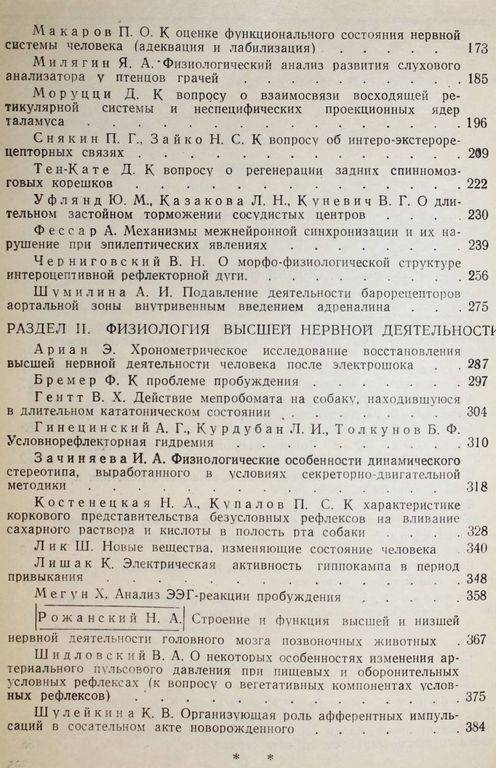 Макаров П. О. К оценке функционального состояния нервной системы человека (адеквация и лабилизация) 173

Милягин Я. А. Физиологический анализ развития слухового анализатора у птенцов грачей 185

Моруцци Д. К вопросу о взаимосвязи восходящей ретикулярной системы и неспецифических проекционных ядер таламуса 196

Снякин П. Г., Зайко Н. С. К вопросу об интеро-экстерорецепторных связях 209

Тен-Кате Д. К вопросу о регенерации задних спинномозговых корешков 222

Уфлянд Ю. М., Казакова Л. Н., Куневич В. Г. О длительном застойном торможении сосудистых центров 230

Фессар А. Механизмы межнейронной синхронизации и их нарушение при эпилептических явлениях 239

Черниговский В. Н. О морфо-физиологической структуре интероцептивной рефлекторной дуги. 256

Шумилина А. И. Подавление деятельности барорецепторов аортальной зоны внутривенным введением адреналина 275

РАЗДЕЛ II. ФИЗИОЛОГИЯ ВЫСШЕЙ НЕРВНОЙ ДЕЯТЕЛЬНОСТИ

Ариан Э. Хронометрическое исследование восстановления высшей нервной деятельности человека после электрошока 287

Бремер Ф. К проблеме пробуждения 297

Гентт В. Х. Действие мепробомата на собаку, находившуюся в длительном кататоническом состоянии 304

Гинецинский А. Г., Курдубан Л. И., Толкунов Б. Ф. Условнорефлекторная гидремия 310

Зачиняева И. А. Физиологические особенности динамического стереотипа, выработанного в условиях секреторно-двигательной методики 318

Костенецкая Н. А., Купалов П. С. К характеристике коркового представительства безусловных рефлексов на вливание сахарного раствора и кислоты в полость рта собаки 328

Лик Ш. Новые вещества, изменяющие состояние человека 340

Лишак К. Электрическая активность гиппокампа в период привыкания 348

Мегун Х. Анализ ЭЭГ-реакции пробуждения 358

Рожанский Н. А. Строение и функция высшей и низшей нервной деятельности головного мозга позвоночных животных 367

Шидловский В. А. О некоторых особенностях изменения артериального пульсового давления при пищевых и оборонительных условных рефлексах (к вопросу о вегетативных компонентах условных рефлексов) 375

Шулейкина К. В. Организующая роль афферентных импульсаций в сосательном акте новорожденного 384

* *